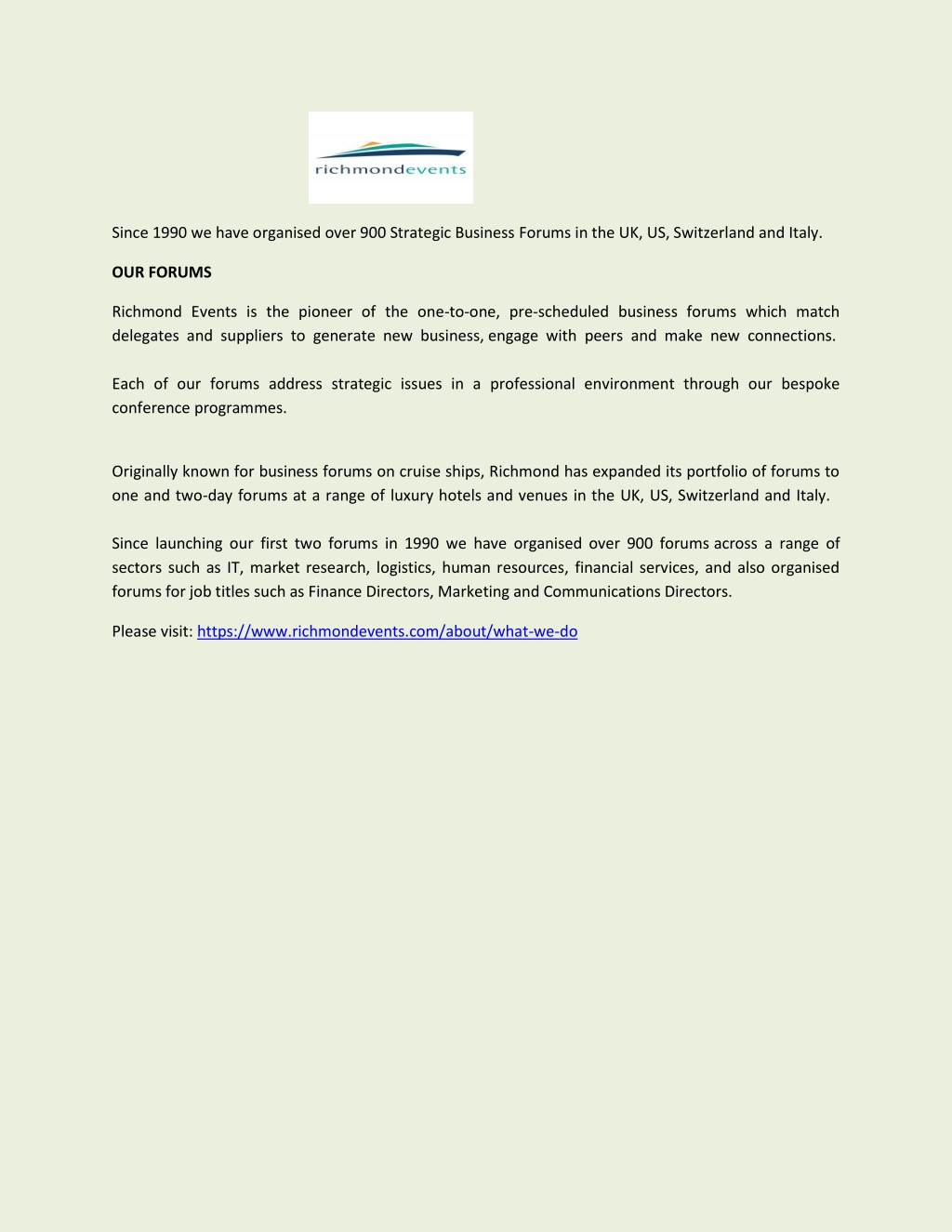 richmondevents

Since 1990 we have organised over 900 Strategic Business Forums in the UK, US, Switzerland and Italy.

OUR FORUMS

Richmond Events is the pioneer of the one-to-one, pre-scheduled business forums which match delegates and suppliers to generate new business, engage with peers and make new connections.

Each of our forums address strategic issues in a professional environment through our bespoke conference programmes.

Originally known for business forums on cruise ships, Richmond has expanded its portfolio of forums to one and two-day forums at a range of luxury hotels and venues in the UK, US, Switzerland and Italy.

Since launching our first two forums in 1990 we have organised over 900 forums across a range of sectors such as IT, market research, logistics, human resources, financial services, and also organised forums for job titles such as Finance Directors, Marketing and Communications Directors.

Please visit: https://www.richmondevents.com/about/what-we-do